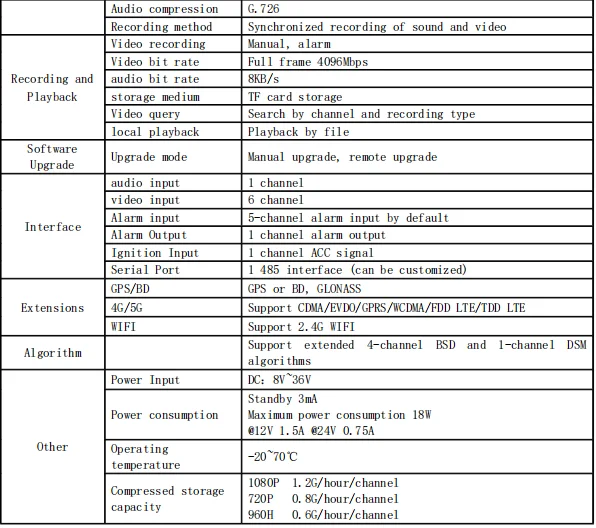 |  | Audio compression | G.726 |
|---|---|---|
|  | Recording method | Synchronized recording of sound and video |
| Recording and Playback | Video recording | Manual, alarm |
|  | Video bit rate | Full frame 4096Mbps |
|  | audio bit rate | 8KB/s |
|  | storage medium | TF card storage |
|  | Video query | Search by channel and recording type |
|  | local playback | Playback by file |
| Software Upgrade | Upgrade mode | Manual upgrade, remote upgrade |
| Interface | audio input | 1 channel |
|  | video input | 6 channel |
|  | Alarm input | 5-channel alarm input by default |
|  | Alarm Output | 1 channel alarm output |
|  | Ignition Input | 1 channel ACC signal |
|  | Serial Port | 1 485 interface (can be customized) |
| Extensions | GPS/BD | GPS or BD, GLONASS |
|  | 4G/5G | Support CDMA/EVDO/GPRS/WCDMA/FDD LTE/TDD LTE |
|  | WIFI | Support 2.4G WIFI |
| Algorithm |  | Support extended 4-channel BSD and 1-channel DSM algorithms |
| Other | Power Input | DC: 8V~36V |
|  | Power consumption | Standby 3mA Maximum power consumption 18W @12V 1.5A @24V 0.75A |
|  | Operating temperature | -20~70℃ |
|  | Compressed storage capacity | 1080P 1.2G/hour/channel 720P 0.8G/hour/channel 960H 0.6G/hour/channel |